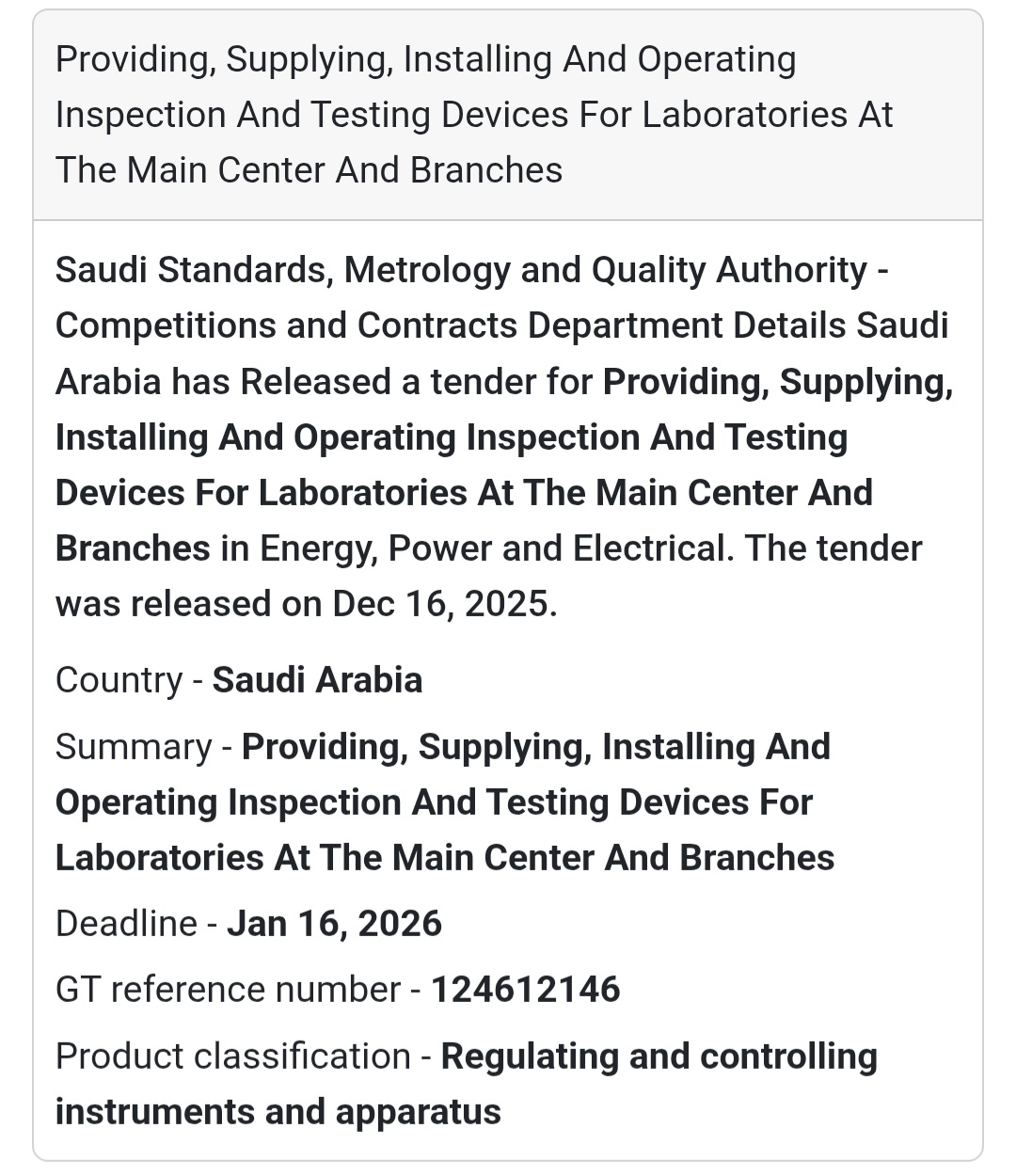 Providing, Supplying, Installing And Operating Inspection And Testing Devices For Laboratories At The Main Center And Branches

Saudi Standards, Metrology and Quality Authority - Competitions and Contracts Department Details Saudi Arabia has Released a tender for Providing, Supplying, Installing And Operating Inspection And Testing Devices For Laboratories At The Main Center And Branches in Energy, Power and Electrical. The tender was released on Dec 16, 2025.

Country - Saudi Arabia

Summary - Providing, Supplying, Installing And Operating Inspection And Testing Devices For Laboratories At The Main Center And Branches

Deadline - Jan 16, 2026

GT reference number - 124612146

Product classification - Regulating and controlling instruments and apparatus